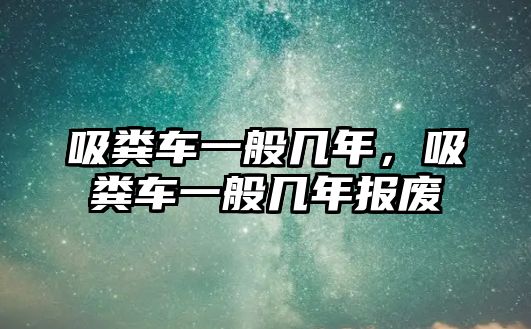 吸粪车一般几年，吸粪车一般几年报废